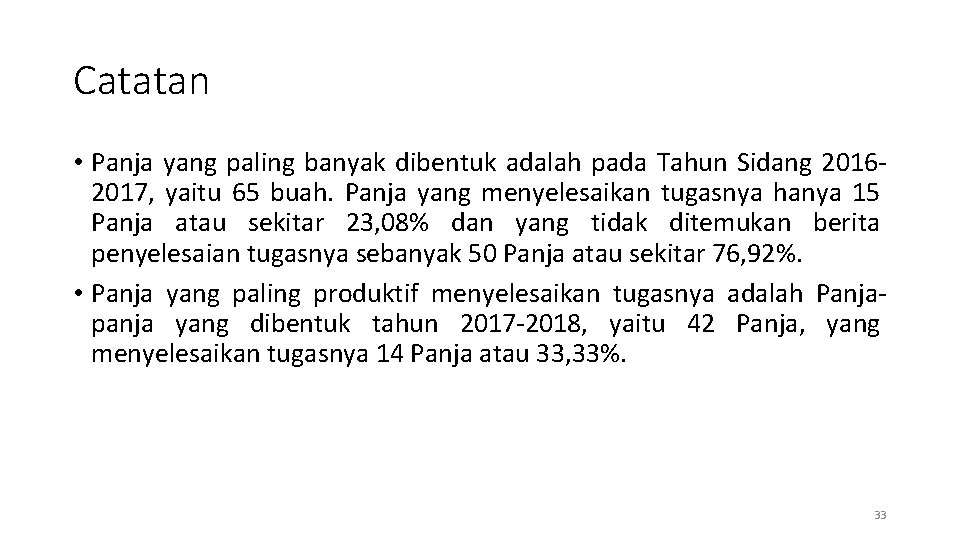 Catatan

• Panja yang paling banyak dibentuk adalah pada Tahun Sidang 2016-2017, yaitu 65 buah. Panja yang menyelesaikan tugasnya hanya 15 Panja atau sekitar 23,08% dan yang tidak ditemukan berita penyelesaian tugasnya sebanyak 50 Panja atau sekitar 76,92%.
• Panja yang paling produktif menyelesaikan tugasnya adalah Panja-panja yang dibentuk tahun 2017-2018, yaitu 42 Panja, yang menyelesaikan tugasnya 14 Panja atau 33,33%.

33